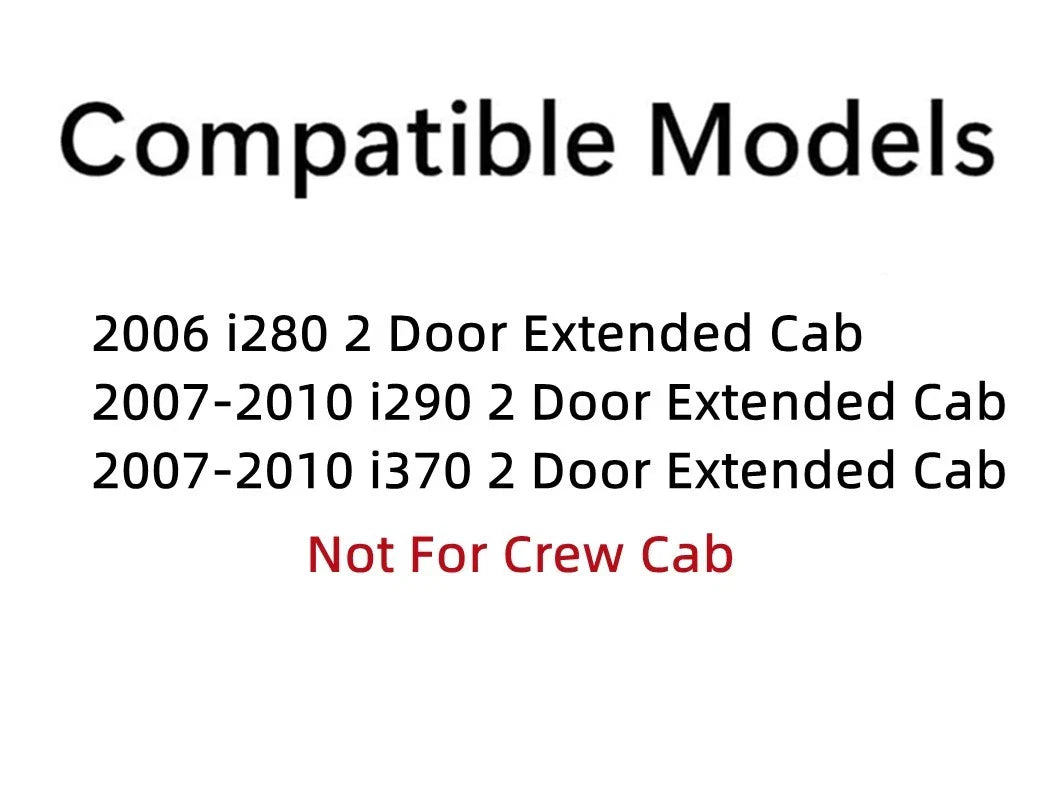 Compatible Models

2006 i280 2 Door Extended Cab
2007-2010 i290 2 Door Extended Cab
2007-2010 i370 2 Door Extended Cab

Not For Crew Cab